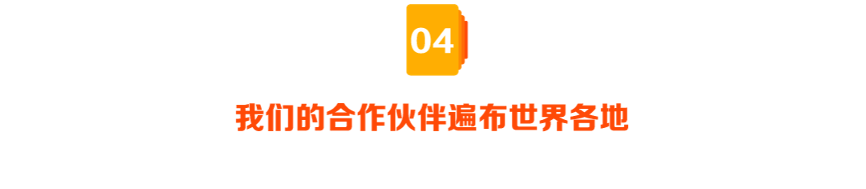 04

我们的合作伙伴遍布世界各地